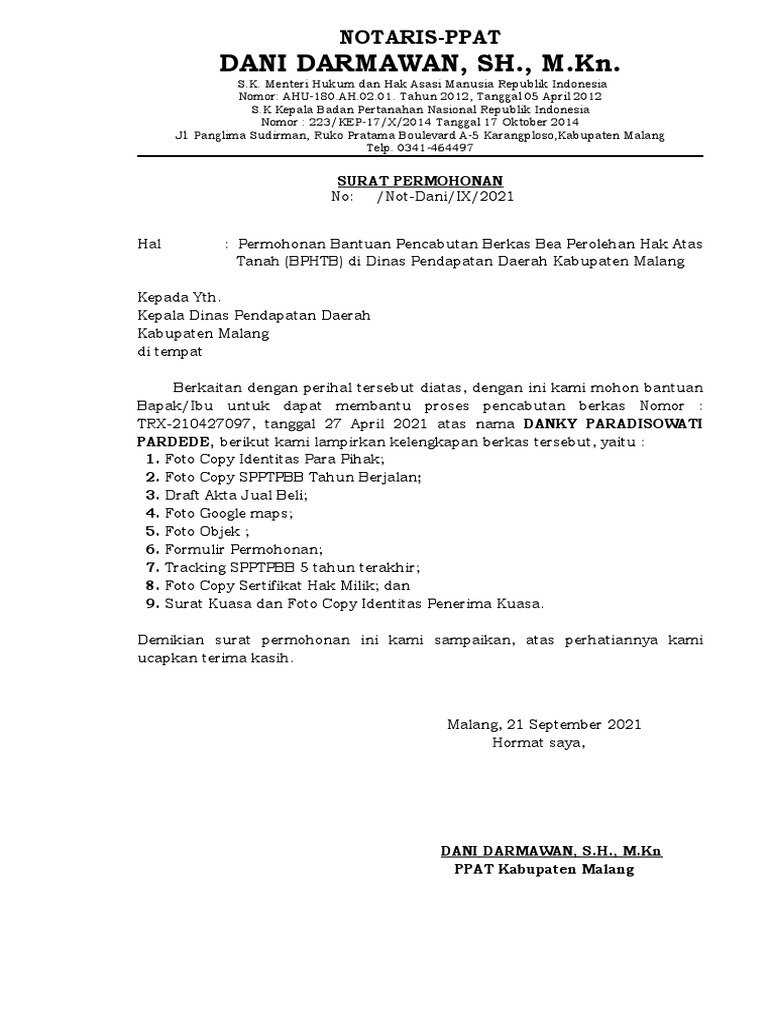 NOTARIS-PPAT
DANI DARMAWAN, SH., M.Kn.
S.K. Menteri Hukum dan Hak Asasi Manusia Republik Indonesia
Nomor: AHU-180.AH.02.01. Tahun 2012, Tanggal 05 April 2012
S.K Kepala Badan Pertanahan Nasional Republik Indonesia
Nomor : 223/KEP-17/X/2014 Tanggal 17 Oktober 2014
Jl. Panglima Sudirman, Ruko Pratama Boulevard A-5 Karangploso,Kabupaten Malang
Telp. 0341-464497

SURAT PERMOHONAN
No: /Not-Dani/IX/2021

Hal : Permohonan Bantuan Pencabutan Berkas Bea Perolehan Hak Atas Tanah (BPHTB) di Dinas Pendapatan Daerah Kabupaten Malang

Kepada Yth.
Kepala Dinas Pendapatan Daerah
Kabupaten Malang
di tempat

Berkaitan dengan perihal tersebut diatas, dengan ini kami mohon bantuan Bapak/Ibu untuk dapat membantu proses pencabutan berkas Nomor : TRX-210427097, tanggal 27 April 2021 atas nama DANKY PARADISOWATI PARDEDE, berikut kami lampirkan kelengkapan berkas tersebut, yaitu :
1. Foto Copy Identitas Para Pihak;
2. Foto Copy SPPTPBB Tahun Berjalan;
3. Draft Akta Jual Beli;
4. Foto Google maps;
5. Foto Objek ;
6. Formulir Permohonan;
7. Tracking SPPTPBB 5 tahun terakhir;
8. Foto Copy Sertifikat Hak Milik; dan
9. Surat Kuasa dan Foto Copy Identitas Penerima Kuasa.

Demikian surat permohonan ini kami sampaikan, atas perhatiannya kami ucapkan terima kasih.

Malang, 21 September 2021
Hormat saya,

DANI DARMAWAN, S.H., M.Kn
PPAT Kabupaten Malang